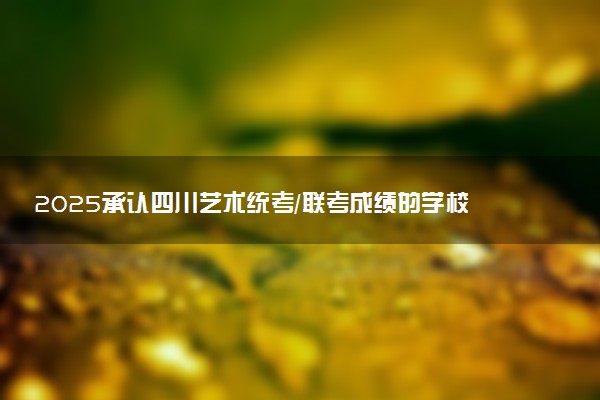 2025承认四川艺术统考/联考成绩的学校